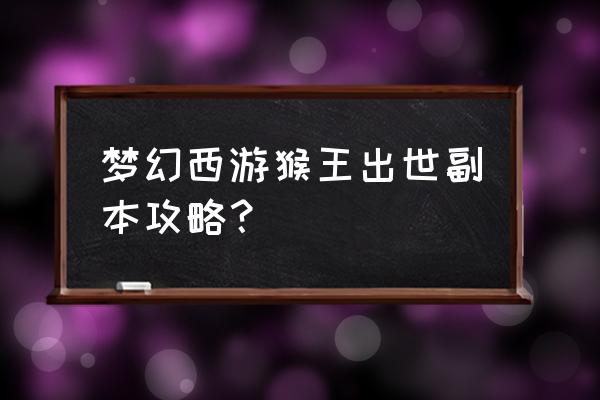 梦幻西游猴王出世副本攻略？